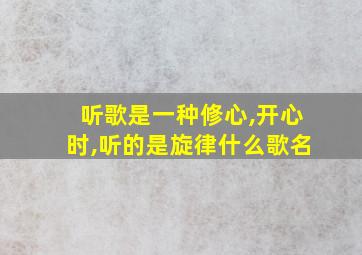 听歌是一种修心,开心时,听的是旋律什么歌名